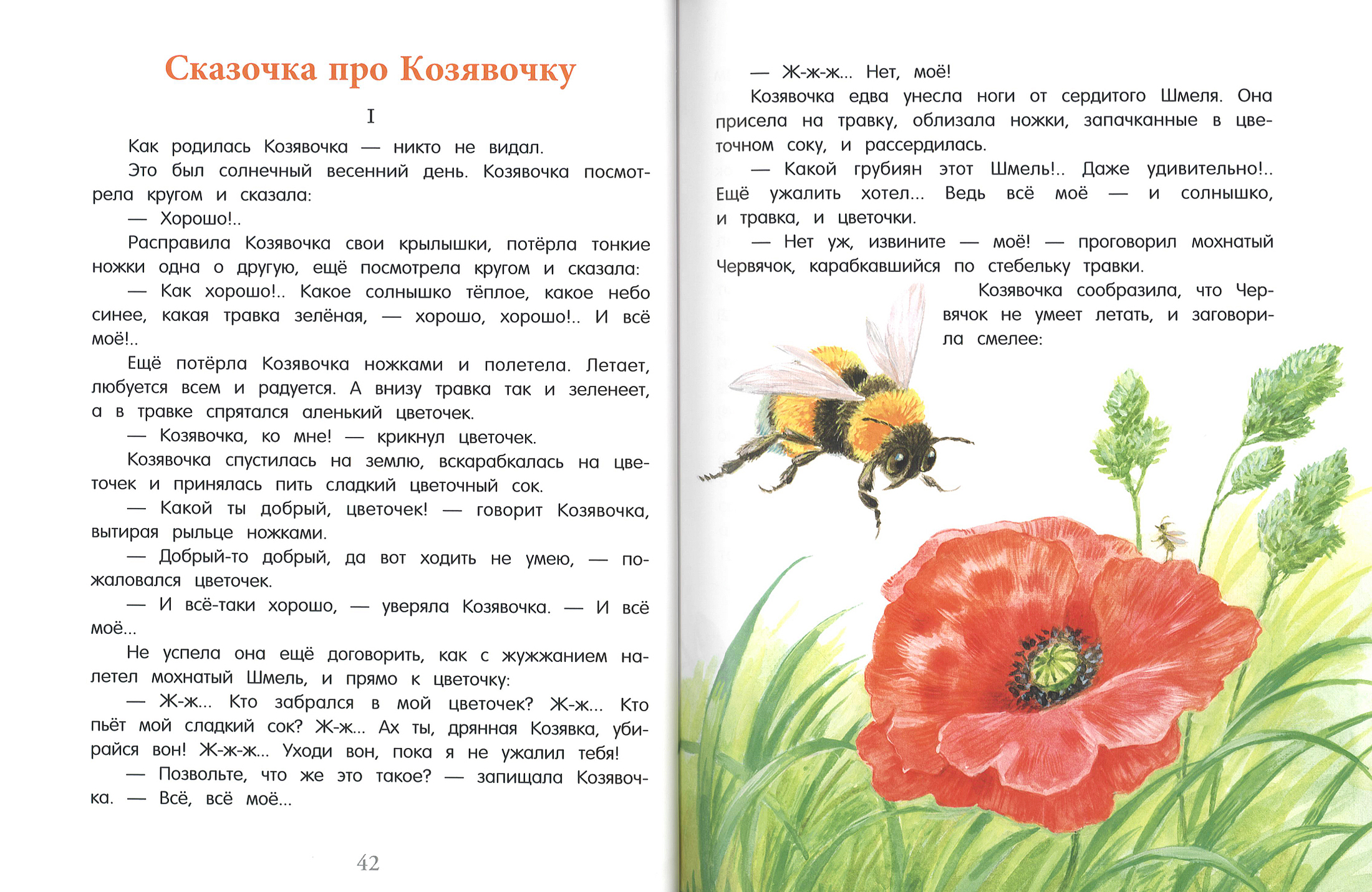 Сказочка про Козявочку

I

Как родилась Козявочка — никто не видал.

Это был солнечный весенний день. Козявочка посмотрела кругом и сказала:

— Хорошо!..

Расправила Козявочка свои крылышки, потёрла тонкие ножки одна о другую, ещё посмотрела кругом и сказала:

— Как хорошо!.. Какое солнышко тёплое, какое небо синее, какая травка зелёная, — хорошо, хорошо!.. И всё моё!..

Ещё потёрла Козявочка ножками и полетела. Летает, любуется всем и радуется. А внизу травка так и зеленеет, а в травке спрятался аленький цветочек.

— Козявочка, ко мне! — крикнул цветочек.

Козявочка спустилась на землю, вскарабкалась на цветочек и принялась пить сладкий цветочный сок.

— Какой ты добрый, цветочек! — говорит Козявочка, вытирая рыльце ножками.

— Добрый-то добрый, да вот ходить не умею, — пожаловался цветочек.

— И всё-таки хорошо, — уверяла Козявочка. — И всё моё...

Не успела она ещё договорить, как с жужжанием налетел мохнатый Шмель, и прямо к цветочку:

— Ж-ж... Кто забрался в мой цветочек? Ж-ж... Кто пьёт мой сладкий сок? Ж-ж... Ах ты, дрянная Козявка, убирайся вон! Ж-ж-ж... Уходи вон, пока я не ужалил тебя!

— Позвольте, что же это такое? — запищала Козявочка. — Всё, всё моё...

42

— Ж-ж-ж... Нет, моё!

Козявочка едва унесла ноги от сердитого Шмеля. Она присела на травку, облизала ножки, запачканные в цветочном соку, и рассердилась.

— Какой грубиян этот Шмель!.. Даже удивительно!.. Ещё ужалить хотел... Ведь всё моё — и солнышко, и травка, и цветочки.

— Нет уж, извините — моё! — проговорил мохнатый Червячок, карабкавшийся по стебельку травки.

Козявочка сообразила, что Червячок не умеет летать, и заговорила смелее: